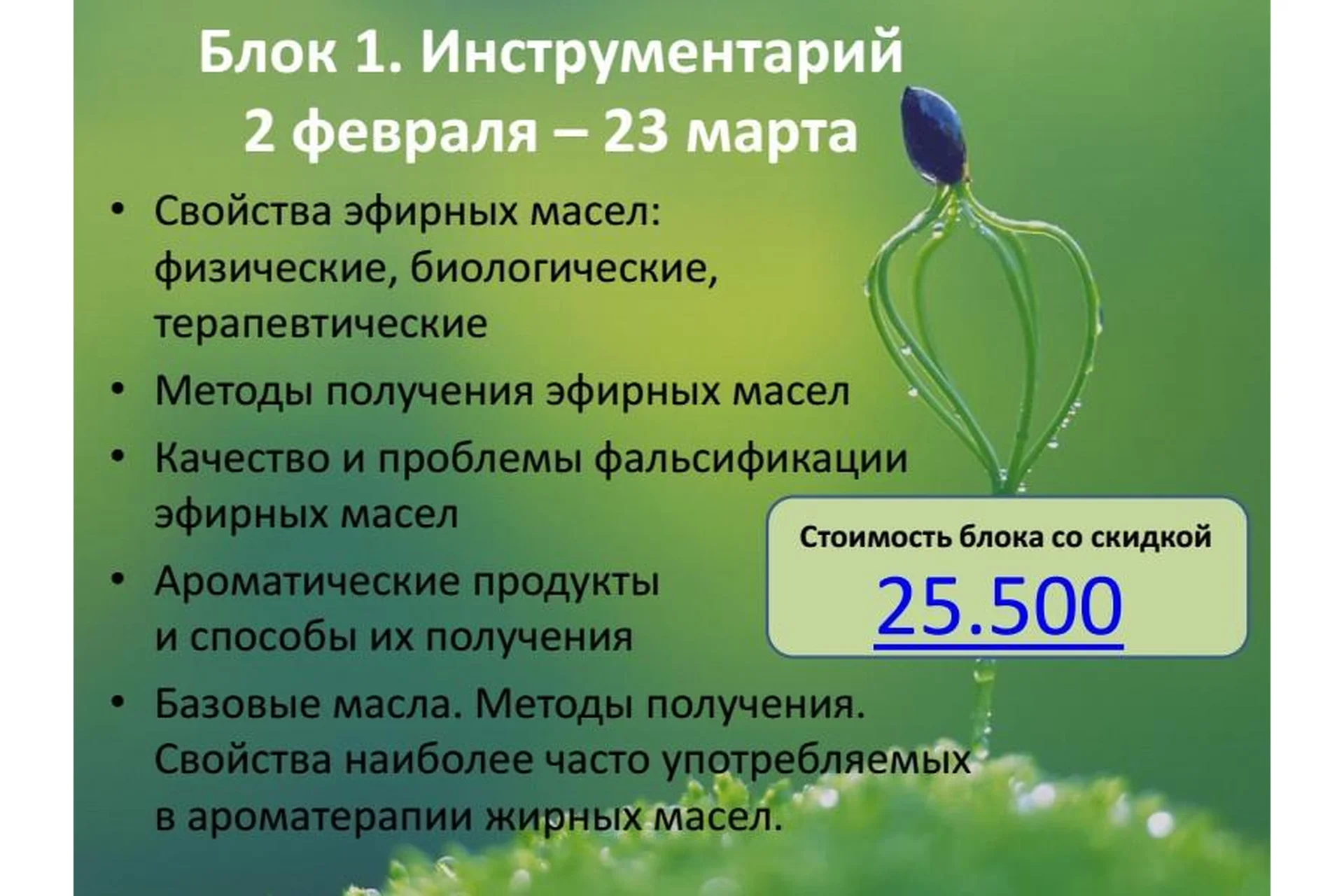 Блок 1. Инструментарий
2 февраля – 23 марта

• Свойства эфирных масел: физические, биологические, терапевтические
• Методы получения эфирных масел
• Качество и проблемы фальсификации эфирных масел
• Ароматические продукты и способы их получения
• Базовые масла. Методы получения. Свойства наиболее часто употребляемых в ароматерапии жирных масел.

Стоимость блока со скидкой
25.500